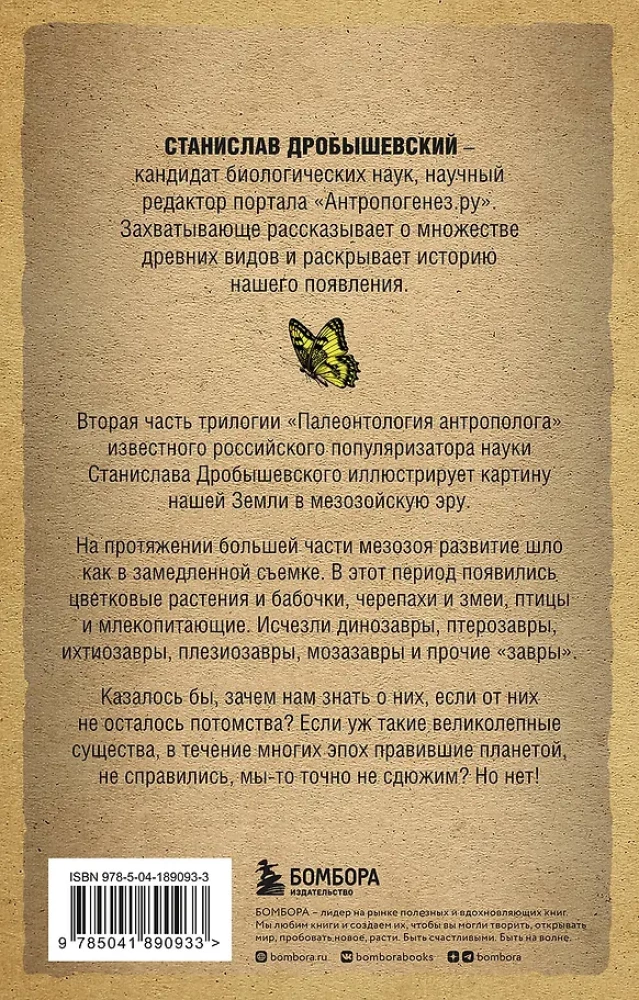 СТАНИСЛАВ ДРОБЫШЕВСКИЙ – кандидат биологических наук, научный редактор портала «Антропогенез.ру». Захватывающе рассказывает о множестве древних видов и раскрывает историю нашего появления.

Вторая часть трилогии «Палеонтология антрополога» известного российского популяризатора науки Станислава Дробышевского иллюстрирует картину нашей Земли в мезозойскую эру.

На протяжении большей части мезозоя развитие шло как в замедленной съемке. В этот период появились цветковые растения и бабочки, черепахи и змеи, птицы и млекопитающие. Исчезли динозавры, птерозавры, ихтиозавры, плезиозавры, мозазавры и прочие «завры».

Казалось бы, зачем нам знать о них, если от них не осталось потомства? Если уж такие великолепные существа, в течение многих эпох правившие планетой, не справились, мы-то точно не сдюжим? Но нет!

ISBN 978-5-04-189093-3

9 785041 890933 >

БОМБОРА
ИЗДАТЕЛЬСТВО

БОМБОРА – лидер на рынке полезных и вдохновляющих книг. Мы любим книги и создаем их, чтобы вы могли творить, открывать мир, пробовать новое, расти. Быть счастливыми. Быть на волне.

bombora.ru bomborabooks bombora